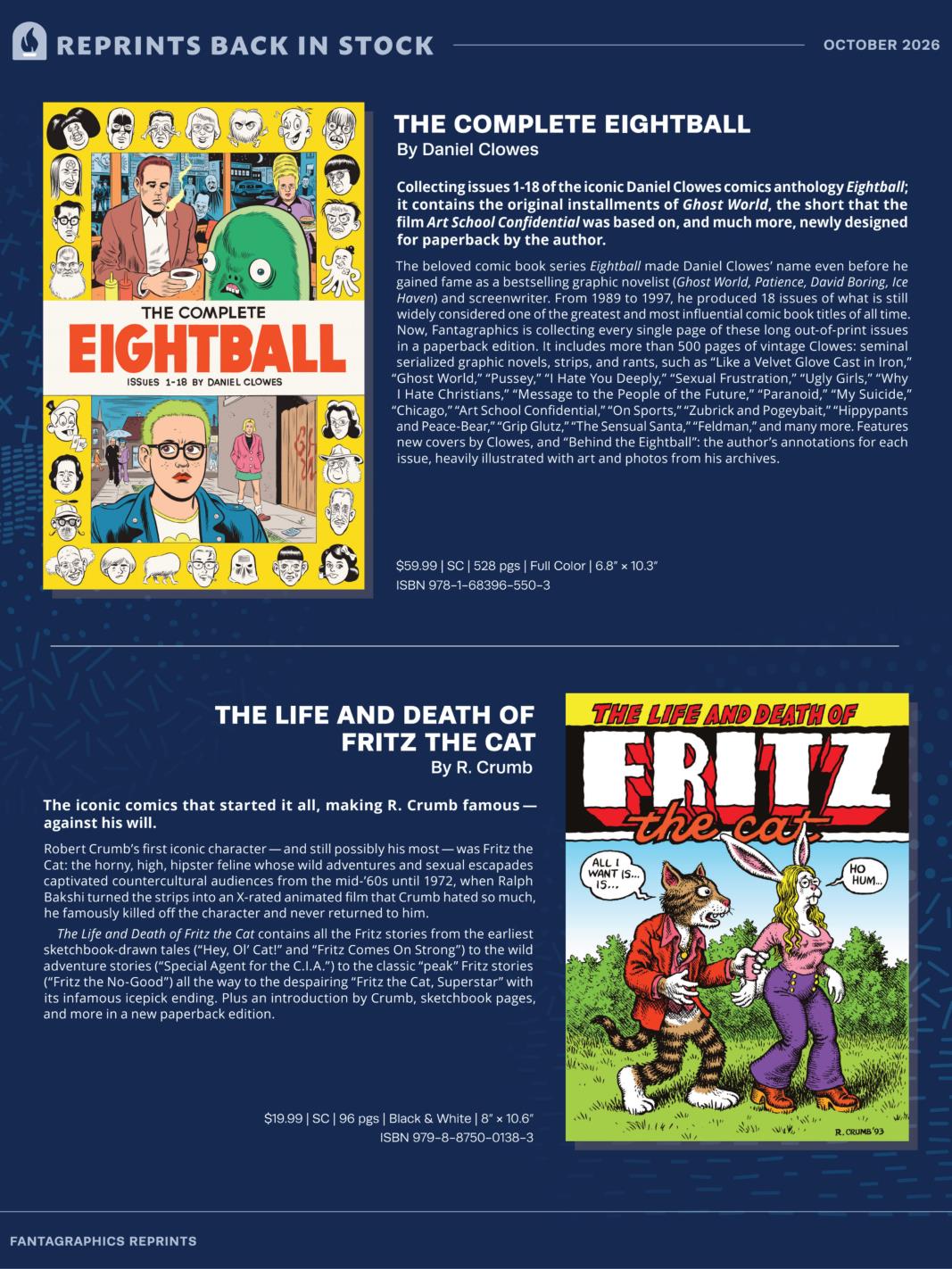 REPRINTS BACK IN STOCK OCTOBER 2026

THE COMPLETE EIGHTBALL
ISSUES 1-18 BY DANIEL CLOWES

THE COMPLETE EIGHTBALL
By Daniel Clowes

Collecting issues 1-18 of the iconic Daniel Clowes comics anthology Eightball; it contains the original installments of Ghost World, the short that the film Art School Confidential was based on, and much more, newly designed for paperback by the author.

The beloved comic book series Eightball made Daniel Clowes' name even before he gained fame as a bestselling graphic novelist (Ghost World, Patience, David Boring, Ice Haven) and screenwriter. From 1989 to 1997, he produced 18 issues of what is still widely considered one of the greatest and most influential comic book titles of all time. Now, Fantagraphics is collecting every single page of these long out-of-print issues in a paperback edition. It includes more than 500 pages of vintage Clowes: seminal serialized graphic novels, strips, and rants, such as "Like a Velvet Glove Cast in Iron," "Ghost World," "Pussey," "I Hate You Deeply," "Sexual Frustration," "Ugly Girls," "Why I Hate Christians," "Message to the People of the Future," "Paranoid," "My Suicide," "Chicago," "Art School Confidential," "On Sports," "Zubrick and Pogeybait," "Hippypants and Peace-Bear," "Grip Glutz," "The Sensual Santa," "Feldman," and many more. Features new covers by Clowes, and "Behind the Eightball": the author's annotations for each issue, heavily illustrated with art and photos from his archives.

$59.99 | SC | 528 pgs | Full Color | 6.8" × 10.3"
ISBN 978-1-68396-550-3

THE LIFE AND DEATH OF FRITZ THE CAT
By R. Crumb

The iconic comics that started it all, making R. Crumb famous — against his will.

Robert Crumb's first iconic character — and still possibly his most — was Fritz the Cat: the horny, high, hipster feline whose wild adventures and sexual escapades captivated countercultural audiences from the mid-'60s until 1972, when Ralph Bakshi turned the strips into an X-rated animated film that Crumb hated so much, he famously killed off the character and never returned to him.

The Life and Death of Fritz the Cat contains all the Fritz stories from the earliest sketchbook-drawn tales ("Hey, Ol' Cat!" and "Fritz Comes On Strong") to the wild adventure stories ("Special Agent for the C.I.A.") to the classic "peak" Fritz stories ("Fritz the No-Good") all the way to the despairing "Fritz the Cat, Superstar" with its infamous icepick ending. Plus an introduction by Crumb, sketchbook pages, and more in a new paperback edition.

$19.99 | SC | 96 pgs | Black & White | 8" × 10.6"
ISBN 979-8-8750-0138-3

THE LIFE AND DEATH OF
FRITZ
the cat
ALL I WANT IS... IS...
HO HUM...
R. CRUMB '93

FANTAGRAPHICS REPRINTS